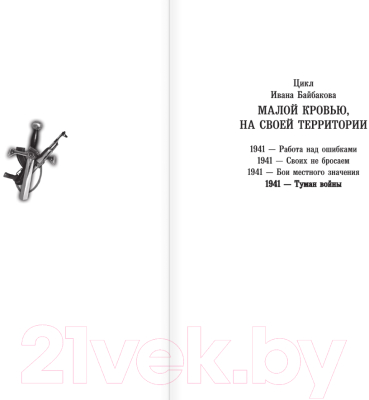 Цикл
Ивана Байбакова

МАЛОЙ КРОВЬЮ,
НА СВОЕЙ ТЕРРИТОРИИ

1941 — Работа над ошибками
1941 — Своих не бросаем
1941 — Бои местного значения
1941 — Туман войны

21vek.by